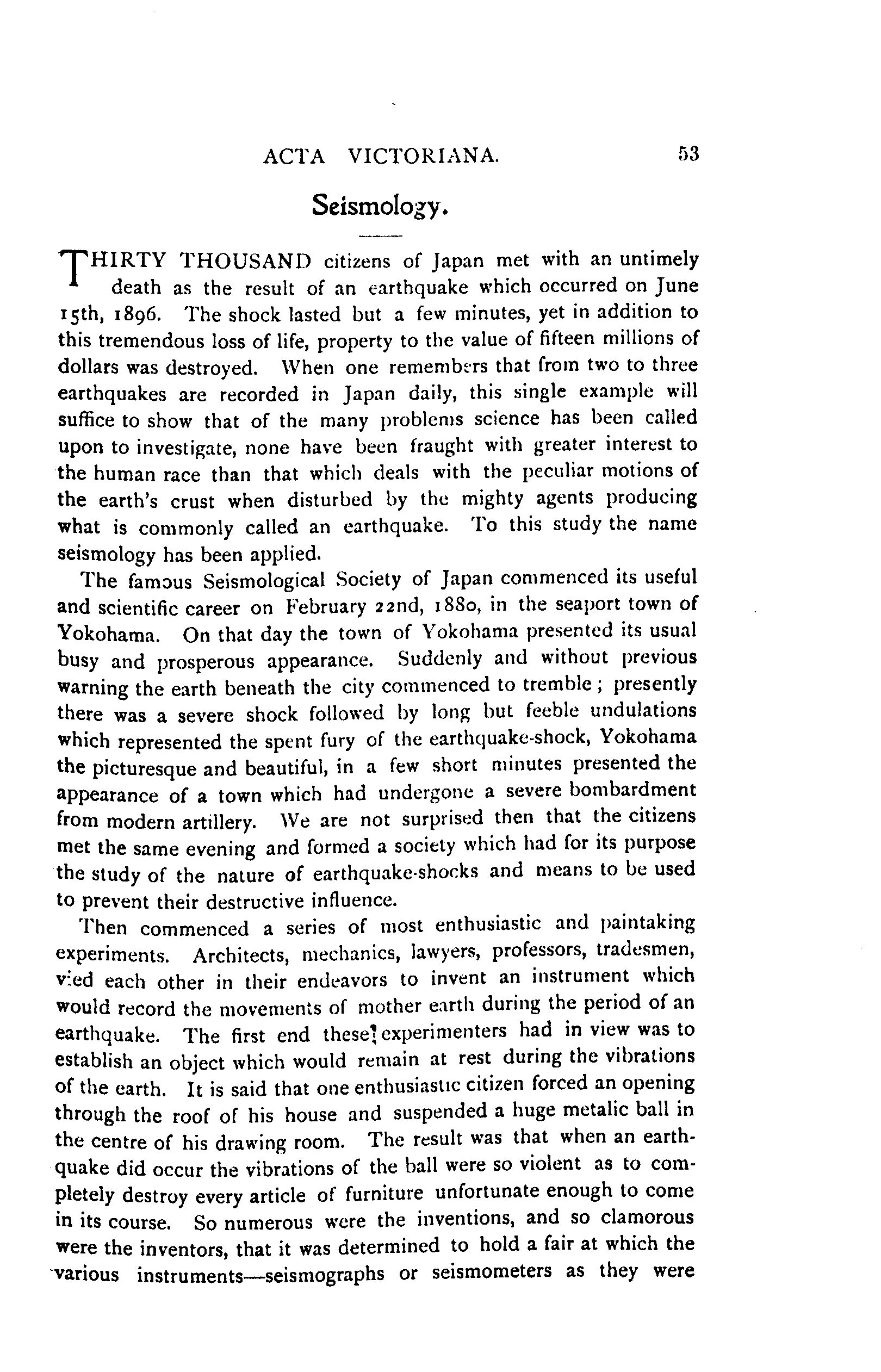 ACTA VICTORIANA. 53

Seismology.

THIRTY THOUSAND citizens of Japan met with an untimely death as the result of an earthquake which occurred on June 15th, 1896. The shock lasted but a few minutes, yet in addition to this tremendous loss of life, property to the value of fifteen millions of dollars was destroyed. When one remembers that from two to three earthquakes are recorded in Japan daily, this single example will suffice to show that of the many problems science has been called upon to investigate, none have been fraught with greater interest to the human race than that which deals with the peculiar motions of the earth's crust when disturbed by the mighty agents producing what is commonly called an earthquake. To this study the name seismology has been applied.

The famous Seismological Society of Japan commenced its useful and scientific career on February 22nd, 1880, in the seaport town of Yokohama. On that day the town of Yokohama presented its usual busy and prosperous appearance. Suddenly and without previous warning the earth beneath the city commenced to tremble; presently there was a severe shock followed by long but feeble undulations which represented the spent fury of the earthquake-shock, Yokohama the picturesque and beautiful, in a few short minutes presented the appearance of a town which had undergone a severe bombardment from modern artillery. We are not surprised then that the citizens met the same evening and formed a society which had for its purpose the study of the nature of earthquake-shocks and means to be used to prevent their destructive influence.

Then commenced a series of most enthusiastic and paintaking experiments. Architects, mechanics, lawyers, professors, tradesmen, vied each other in their endeavors to invent an instrument which would record the movements of mother earth during the period of an earthquake. The first end these experimenters had in view was to establish an object which would remain at rest during the vibrations of the earth. It is said that one enthusiastic citizen forced an opening through the roof of his house and suspended a huge metalic ball in the centre of his drawing room. The result was that when an earthquake did occur the vibrations of the ball were so violent as to completely destroy every article of furniture unfortunate enough to come in its course. So numerous were the inventions, and so clamorous were the inventors, that it was determined to hold a fair at which the various instruments—seismographs or seismometers as they were